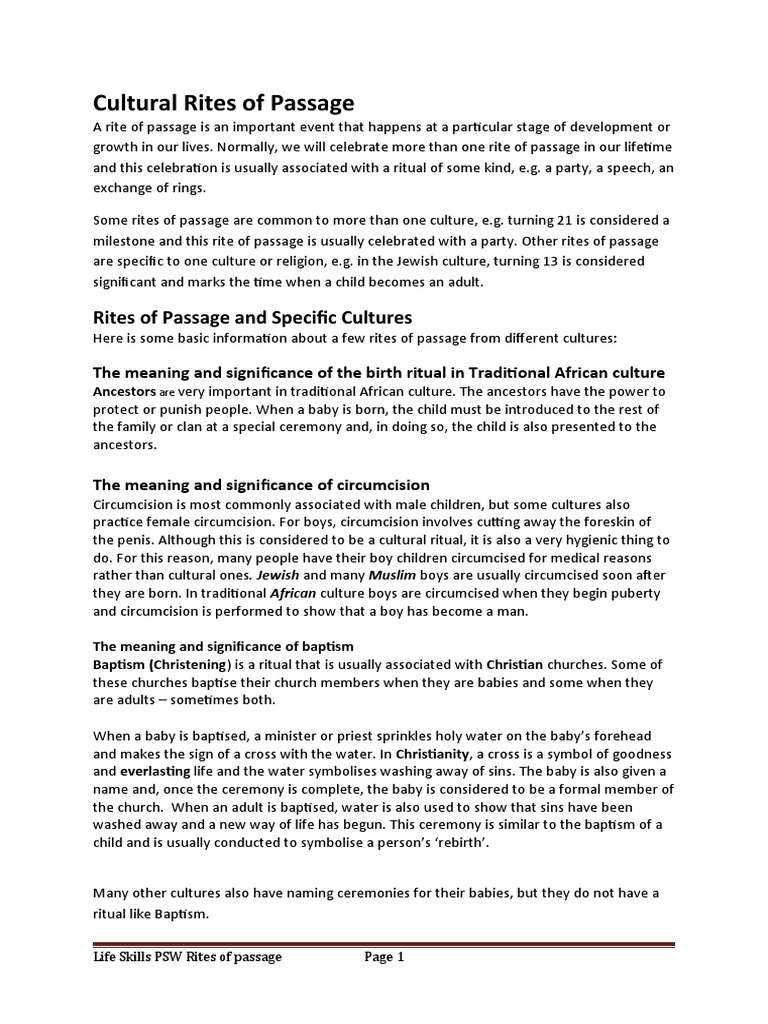 Cultural Rites of Passage

A rite of passage is an important event that happens at a particular stage of development or growth in our lives. Normally, we will celebrate more than one rite of passage in our lifetime and this celebration is usually associated with a ritual of some kind, e.g. a party, a speech, an exchange of rings.

Some rites of passage are common to more than one culture, e.g. turning 21 is considered a milestone and this rite of passage is usually celebrated with a party. Other rites of passage are specific to one culture or religion, e.g. in the Jewish culture, turning 13 is considered significant and marks the time when a child becomes an adult.

Rites of Passage and Specific Cultures

Here is some basic information about a few rites of passage from different cultures:

The meaning and significance of the birth ritual in Traditional African culture

Ancestors are very important in traditional African culture. The ancestors have the power to protect or punish people. When a baby is born, the child must be introduced to the rest of the family or clan at a special ceremony and, in doing so, the child is also presented to the ancestors.

The meaning and significance of circumcision

Circumcision is most commonly associated with male children, but some cultures also practice female circumcision. For boys, circumcision involves cutting away the foreskin of the penis. Although this is considered to be a cultural ritual, it is also a very hygienic thing to do. For this reason, many people have their boy children circumcised for medical reasons rather than cultural ones. Jewish and many Muslim boys are usually circumcised soon after they are born. In traditional African culture boys are circumcised when they begin puberty and circumcision is performed to show that a boy has become a man.

The meaning and significance of baptism

Baptism (Christening) is a ritual that is usually associated with Christian churches. Some of these churches baptise their church members when they are babies and some when they are adults – sometimes both.

When a baby is baptised, a minister or priest sprinkles holy water on the baby's forehead and makes the sign of a cross with the water. In Christianity, a cross is a symbol of goodness and everlasting life and the water symbolises washing away of sins. The baby is also given a name and, once the ceremony is complete, the baby is considered to be a formal member of the church. When an adult is baptised, water is also used to show that sins have been washed away and a new way of life has begun. This ceremony is similar to the baptism of a child and is usually conducted to symbolise a person's 'rebirth'.

Many other cultures also have naming ceremonies for their babies, but they do not have a ritual like Baptism.

Life Skills PSW Rites of passage Page 1